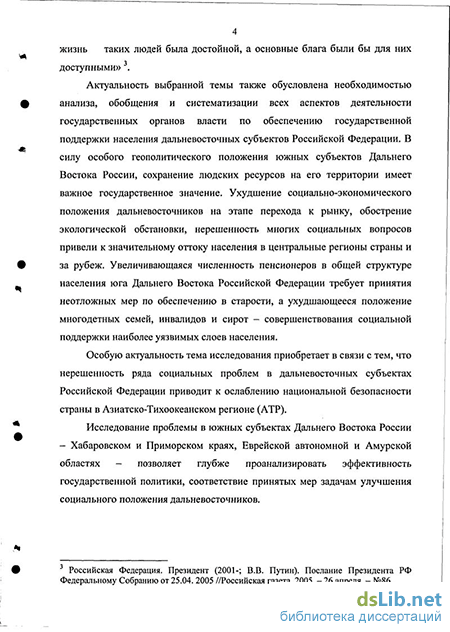 4

жизнь таких людей была достойной, а основные блага были бы для них доступными» $^3$.

Актуальность выбранной темы также обусловлена необходимостью анализа, обобщения и систематизации всех аспектов деятельности государственных органов власти по обеспечению государственной поддержки населения дальневосточных субъектов Российской Федерации. В силу особого геополитического положения южных субъектов Дальнего Востока России, сохранение людских ресурсов на его территории имеет важное государственное значение. Ухудшение социально-экономического положения дальневосточников на этапе перехода к рынку, обострение экологической обстановки, нерешенность многих социальных вопросов привели к значительному оттоку населения в центральные регионы страны и за рубеж. Увеличивающаяся численность пенсионеров в общей структуре населения юга Дальнего Востока Российской Федерации требует принятия неотложных мер по обеспечению в старости, а ухудшающееся положение многодетных семей, инвалидов и сирот – совершенствования социальной поддержки наиболее уязвимых слоев населения.

Особую актуальность тема исследования приобретает в связи с тем, что нерешенность ряда социальных проблем в дальневосточных субъектах Российской Федерации приводит к ослаблению национальной безопасности страны в Азиатско-Тихоокеанском регионе (АТР).

Исследование проблемы в южных субъектах Дальнего Востока России – Хабаровском и Приморском краях, Еврейской автономной и Амурской областях – позволяет глубже проанализировать эффективность государственной политики, соответствие принятых мер задачам улучшения социального положения дальневосточников.

$^3$ Российская Федерация. Президент (2001-; В.В. Путин). Послание Президента РФ Федеральному Собранию от 25.04. 2005 //Российская газета. 2005. – 26 апреля. – №86.

dsLib.net
библиотека диссертаций